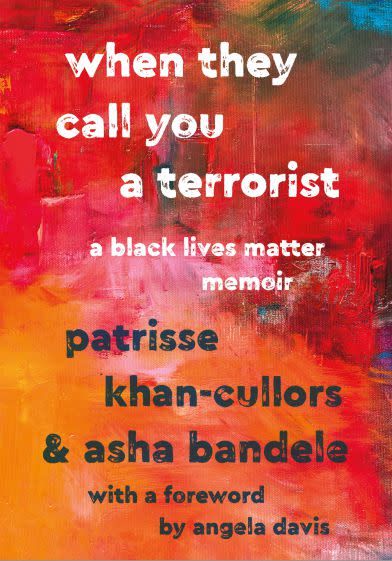 when they call you a terrorist

a black lives matter memoir

patrisse khan-cullors & asha bandele

with a foreword by angela davis